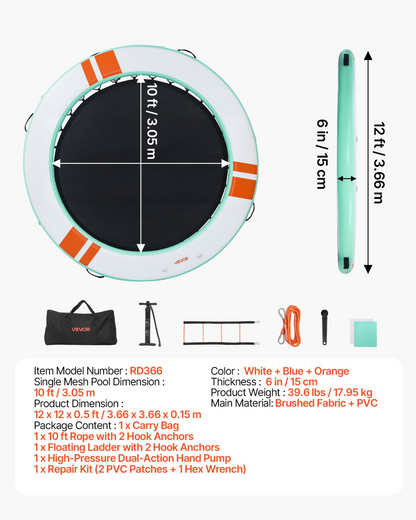 10 ft / 3.05 m

VEVOR

6 in / 15 cm

12 ft / 3.66 m

VEVOR

Item Model Number : RD366
Single Mesh Pool Dimension :
10 ft / 3.05 m
Product Dimension :
12 x 12 x 0.5 ft / 3.66 x 3.66 x 0.15 m
Package Content : 1 x Carry Bag
1 x 10 ft Rope with 2 Hook Anchors
1 x Floating Ladder with 2 Hook Anchors
1 x High-Pressure Dual-Action Hand Pump
1 x Repair Kit (2 PVC Patches + 1 Hex Wrench)

Color : White + Blue + Orange
Thickness : 6 in / 15 cm
Product Weight : 39.6 lbs / 17.95 kg
Main Material: Brushed Fabric + PVC